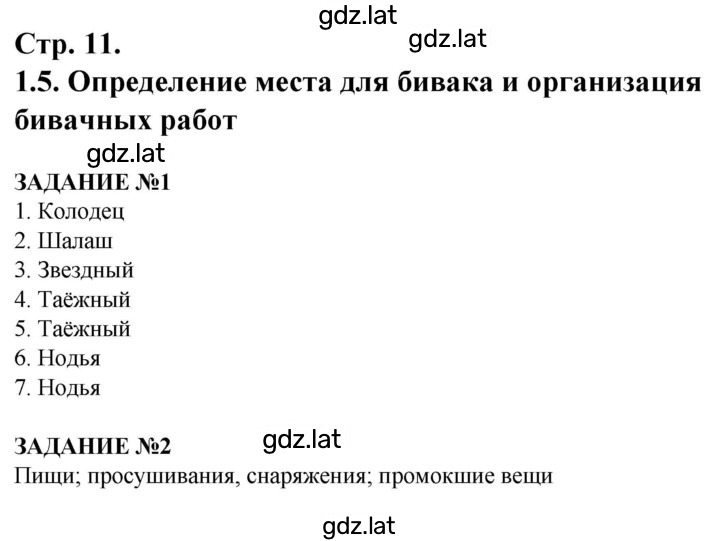 gdz.lat

Стр. 11.

gdz.lat

1.5. Определение места для бивака и организация бивачных работ

gdz.lat

ЗАДАНИЕ №1

1. Колодец
2. Шалаш
3. Звездный
4. Таёжный
5. Таёжный
6. Нодья
7. Нодья

ЗАДАНИЕ №2

gdz.lat

Пищи; просушивания, снаряжения; промокшие вещи

gdz.lat